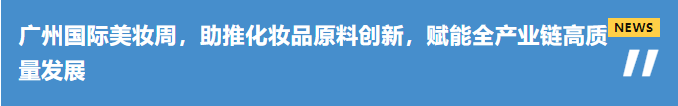 广州国际美妆周，助推化妆品原料创新，赋能全产业链高质量发展

NEWS